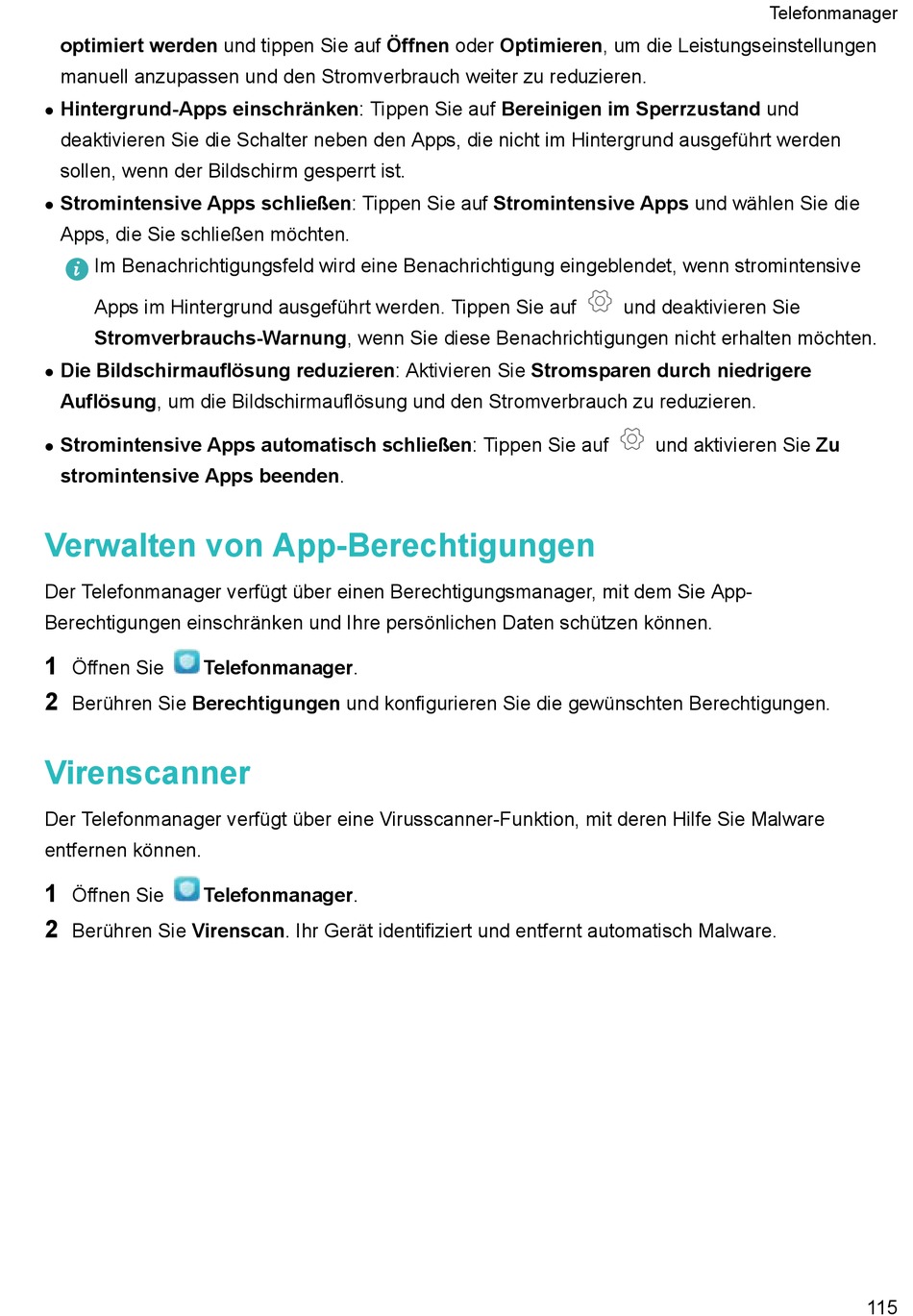 Telefonmanager

optimiert werden und tippen Sie auf Öffnen oder Optimieren, um die Leistungseinstellungen manuell anzupassen und den Stromverbrauch weiter zu reduzieren.

• Hintergrund-Apps einschränken: Tippen Sie auf Bereinigen im Sperrzustand und deaktivieren Sie die Schalter neben den Apps, die nicht im Hintergrund ausgeführt werden sollen, wenn der Bildschirm gesperrt ist.

• Stromintensive Apps schließen: Tippen Sie auf Stromintensive Apps und wählen Sie die Apps, die Sie schließen möchten.

Im Benachrichtigungsfeld wird eine Benachrichtigung eingeblendet, wenn stromintensive Apps im Hintergrund ausgeführt werden. Tippen Sie auf und deaktivieren Sie Stromverbrauchs-Warnung, wenn Sie diese Benachrichtigungen nicht erhalten möchten.

• Die Bildschirmauflösung reduzieren: Aktivieren Sie Stromsparen durch niedrigere Auflösung, um die Bildschirmauflösung und den Stromverbrauch zu reduzieren.

• Stromintensive Apps automatisch schließen: Tippen Sie auf und aktivieren Sie Zu stromintensive Apps beenden.

Verwalten von App-Berechtigungen

Der Telefonmanager verfügt über einen Berechtigungsmanager, mit dem Sie App-Berechtigungen einschränken und Ihre persönlichen Daten schützen können.

1 Öffnen Sie Telefonmanager.

2 Berühren Sie Berechtigungen und konfigurieren Sie die gewünschten Berechtigungen.

Virenscanner

Der Telefonmanager verfügt über eine Virusscanner-Funktion, mit deren Hilfe Sie Malware entfernen können.

1 Öffnen Sie Telefonmanager.

2 Berühren Sie Virenscan. Ihr Gerät identifiziert und entfernt automatisch Malware.

115